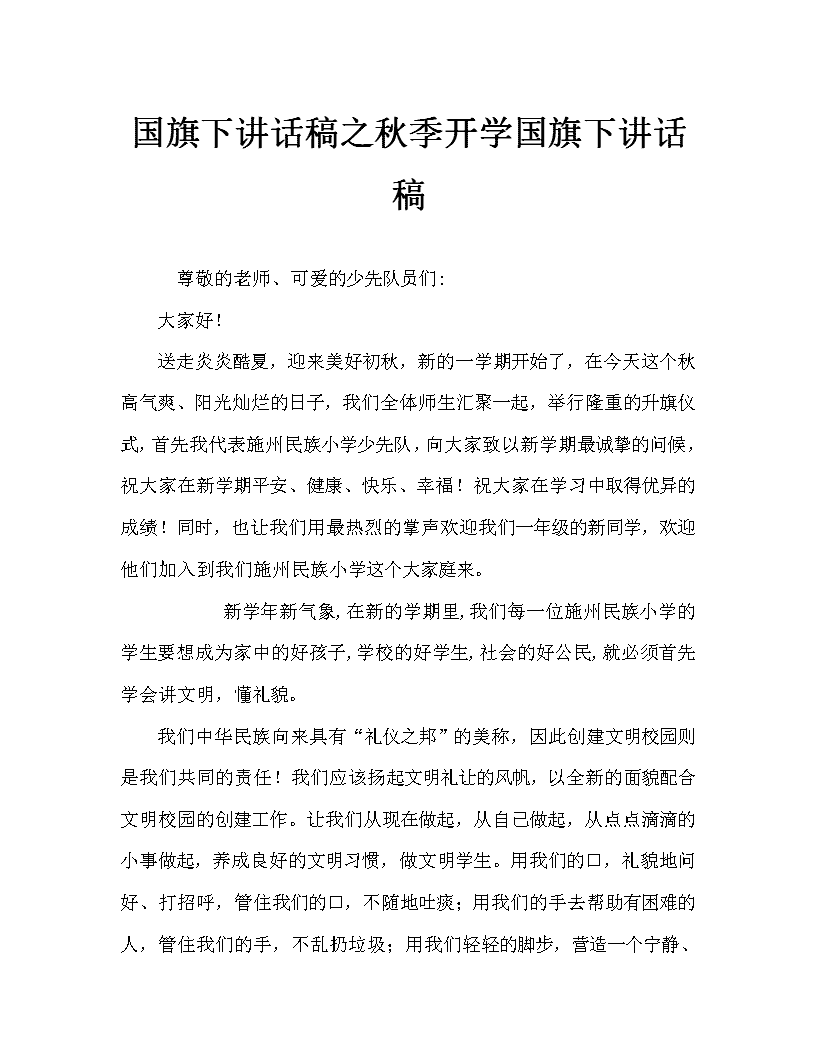 国旗下讲话稿之秋季开学国旗下讲话稿

尊敬的老师、可爱的少先队员们：

大家好！

送走炎炎酷夏，迎来美好初秋，新的一学期开始了，在今天这个秋高气爽、阳光灿烂的日子，我们全体师生汇聚一起，举行隆重的升旗仪式，首先我代表施州民族小学少先队，向大家致以新学期最诚挚的问候，祝大家在新学期平安、健康、快乐、幸福！祝大家在学习中取得优异的成绩！同时，也让我们用最热烈的掌声欢迎我们一年级的新同学，欢迎他们加入到我们施州民族小学这个大家庭来。

新学年新气象，在新的学期里，我们每一位施州民族小学的学生要想成为家中的好孩子，学校的好学生，社会的好公民，就必须首先学会讲文明，懂礼貌。

我们中华民族向来具有“礼仪之邦”的美称，因此创建文明校园则是我们共同的责任！我们应该扬起文明礼让的风帆，以全新的面貌配合文明校园的创建工作。让我们从现在做起，从自己做起，从点点滴滴的小事做起，养成良好的文明习惯，做文明学生。用我们的口，礼貌地问好、打招呼，管住我们的口，不随地吐痰；用我们的手去帮助有困难的人，管住我们的手，不乱扔垃圾；用我们轻轻的脚步，营造一个宁静、